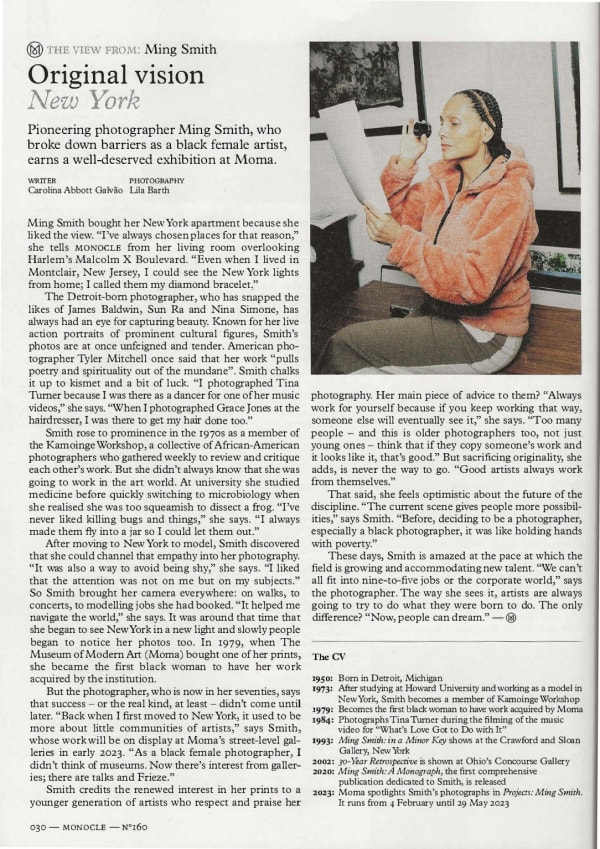 THE VIEW FROM: Ming Smith

Original vision
New York

Pioneering photographer Ming Smith, who broke down barriers as a black female artist, earns a well-deserved exhibition at Moma.

WRITER
Carolina Abbott Galvão

PHOTOGRAPHY
Lila Barth

Ming Smith bought her New York apartment because she liked the view. "I've always chosen places for that reason," she tells MONOCLE from her living room overlooking Harlem's Malcolm X Boulevard. "Even when I lived in Montclair, New Jersey, I could see the New York lights from home; I called them my diamond bracelet."

The Detroit-born photographer, who has snapped the likes of James Baldwin, Sun Ra and Nina Simone, has always had an eye for capturing beauty. Known for her live action portraits of prominent cultural figures, Smith's photos are at once unfeigned and tender. American photographer Tyler Mitchell once said that her work "pulls poetry and spirituality out of the mundane". Smith chalks it up to kismet and a bit of luck. "I photographed Tina Turner because I was there as a dancer for one of her music videos," she says. "When I photographed Grace Jones at the hairdresser, I was there to get my hair done too."

Smith rose to prominence in the 1970s as a member of the Kamoinge Workshop, a collective of African-American photographers who gathered weekly to review and critique each other's work. But she didn't always know that she was going to work in the art world. At university she studied medicine before quickly switching to microbiology when she realised she was too squeamish to dissect a frog. "I've never liked killing bugs and things," she says. "I always made them fly into a jar so I could let them out."

After moving to New York to model, Smith discovered that she could channel that empathy into her photography. "It was also a way to avoid being shy," she says. "I liked that the attention was not on me but on my subjects." So Smith brought her camera everywhere: on walks, to concerts, to modelling jobs she had booked. "It helped me navigate the world," she says. It was around that time that she began to see New York in a new light and slowly people began to notice her photos too. In 1979, when The Museum of Modern Art (Moma) bought one of her prints, she became the first black woman to have her work acquired by the institution.

But the photographer, who is now in her seventies, says that success – or the real kind, at least – didn't come until later. "Back when I first moved to New York, it used to be more about little communities of artists," says Smith, whose work will be on display at Moma's street-level galleries in early 2023. "As a black female photographer, I didn't think of museums. Now there's interest from galleries; there are talks and Frieze."

Smith credits the renewed interest in her prints to a younger generation of artists who respect and praise her photography. Her main piece of advice to them? "Always work for yourself because if you keep working that way, someone else will eventually see it," she says. "Too many people – and this is older photographers too, not just young ones – think that if they copy someone's work and it looks like it, that's good." But sacrificing originality, she adds, is never the way to go. "Good artists always work from themselves."

That said, she feels optimistic about the future of the discipline. "The current scene gives people more possibilities," says Smith. "Before, deciding to be a photographer, especially a black photographer, it was like holding hands with poverty."

These days, Smith is amazed at the pace at which the field is growing and accommodating new talent. "We can't all fit into nine-to-five jobs or the corporate world," says the photographer. The way she sees it, artists are always going to try to do what they were born to do. The only difference? "Now, people can dream." —

The CV

1950: Born in Detroit, Michigan
1973: After studying at Howard University and working as a model in New York, Smith becomes a member of Kamoinge Workshop
1979: Becomes the first black woman to have work acquired by Moma
1984: Photographs Tina Turner during the filming of the music video for "What's Love Got to Do with It"
1993: Ming Smith: in a Minor Key shows at the Crawford and Sloan Gallery, New York
2002: 30-Year Retrospective is shown at Ohio's Concourse Gallery
2020: Ming Smith: A Monograph, the first comprehensive publication dedicated to Smith, is released
2023: Moma spotlights Smith's photographs in Projects: Ming Smith. It runs from 4 February until 29 May 2023

030 — MONOCLE — N°160